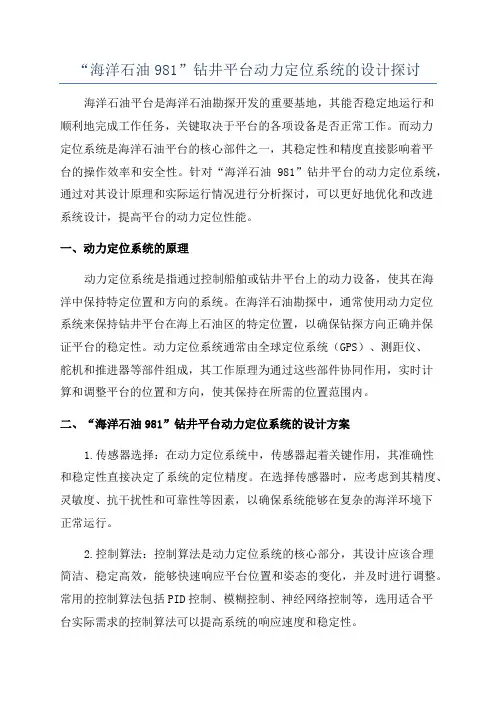 “海洋石油 981”钻井平台动力定位系统的设计探讨

海洋石油平台是海洋石油勘探开发的重要基地，其能否稳定地运行和顺利地完成工作任务，关键取决于平台的各项设备是否正常工作。而动力定位系统是海洋石油平台的核心部件之一，其稳定性和精度直接影响着平台的操作效率和安全性。针对“海洋石油 981”钻井平台的动力定位系统，通过对其设计原理和实际运行情况进行分析探讨，可以更好地优化和改进系统设计，提高平台的动力定位性能。

一、动力定位系统的原理

动力定位系统是指通过控制船舶或钻井平台上的动力设备，使其在海洋中保持特定位置和方向的系统。在海洋石油勘探中，通常使用动力定位系统来保持钻井平台在海上石油区的特定位置，以确保钻探方向正确并保证平台的稳定性。动力定位系统通常由全球定位系统（GPS）、测距仪、舵机和推进器等部件组成，其工作原理为通过这些部件协同作用，实时计算和调整平台的位置和方向，使其保持在所需的位置范围内。

二、“海洋石油 981”钻井平台动力定位系统的设计方案

1.传感器选择：在动力定位系统中，传感器起着关键作用，其准确性和稳定性直接决定了系统的定位精度。在选择传感器时，应考虑到其精度、灵敏度、抗干扰性和可靠性等因素，以确保系统能够在复杂的海洋环境下正常运行。

2.控制算法：控制算法是动力定位系统的核心部分，其设计应该合理简洁、稳定高效，能够快速响应平台位置和姿态的变化，并及时进行调整。常用的控制算法包括 PID 控制、模糊控制、神经网络控制等，选用适合平台实际需求的控制算法可以提高系统的响应速度和稳定性。